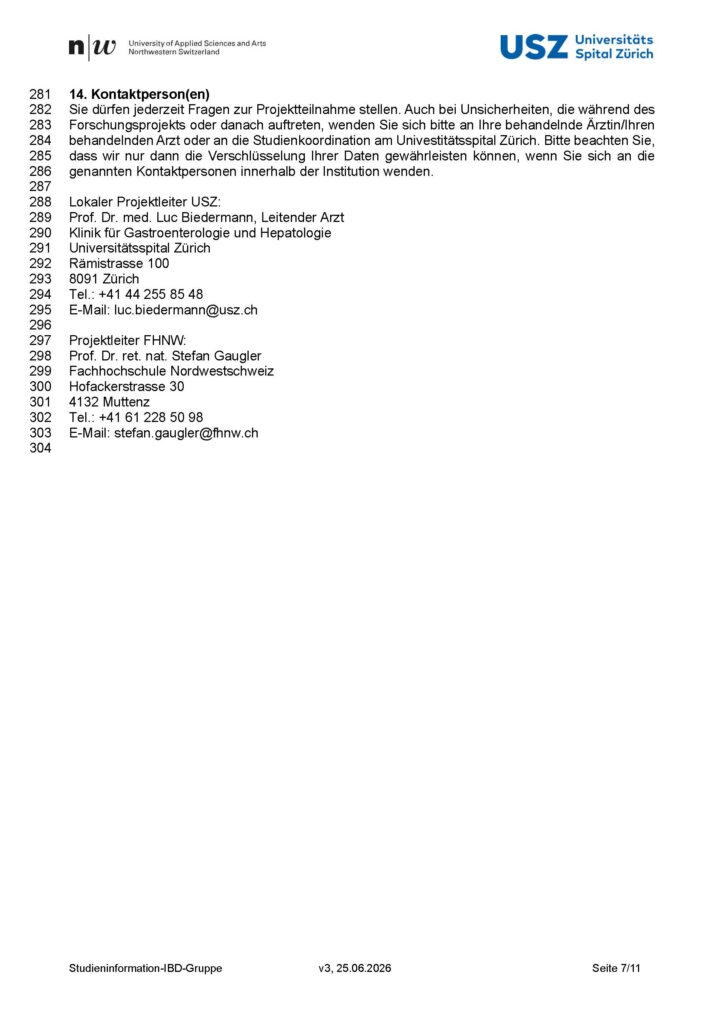 n|w University of Applied Sciences and Arts Northwestern Switzerland

USZ Universitäts Spital Zürich

281 **14. Kontaktperson(en)**
282 Sie dürfen jederzeit Fragen zur Projektteilnahme stellen. Auch bei Unsicherheiten, die während des
283 Forschungsprojekts oder danach auftreten, wenden Sie sich bitte an Ihre behandelnde Ärztin/Ihren
284 behandelnden Arzt oder an die Studienkoordination am Univestitätsspital Zürich. Bitte beachten Sie,
285 dass wir nur dann die Verschlüsselung Ihrer Daten gewährleisten können, wenn Sie sich an die
286 genannten Kontaktpersonen innerhalb der Institution wenden.
287
288 Lokaler Projektleiter USZ:
289 Prof. Dr. med. Luc Biedermann, Leitender Arzt
290 Klinik für Gastroenterologie und Hepatologie
291 Universitätsspital Zürich
292 Rämistrasse 100
293 8091 Zürich
294 Tel.: +41 44 255 85 48
295 E-Mail: luc.biedermann@usz.ch
296
297 Projektleiter FHNW:
298 Prof. Dr. ret. nat. Stefan Gaugler
299 Fachhochschule Nordwestschweiz
300 Hofackerstrasse 30
301 4132 Muttenz
302 Tel.: +41 61 228 50 98
303 E-Mail: stefan.gaugler@fhnw.ch
304

Studieninformation-IBD-Gruppe v3, 25.06.2026 Seite 7/11